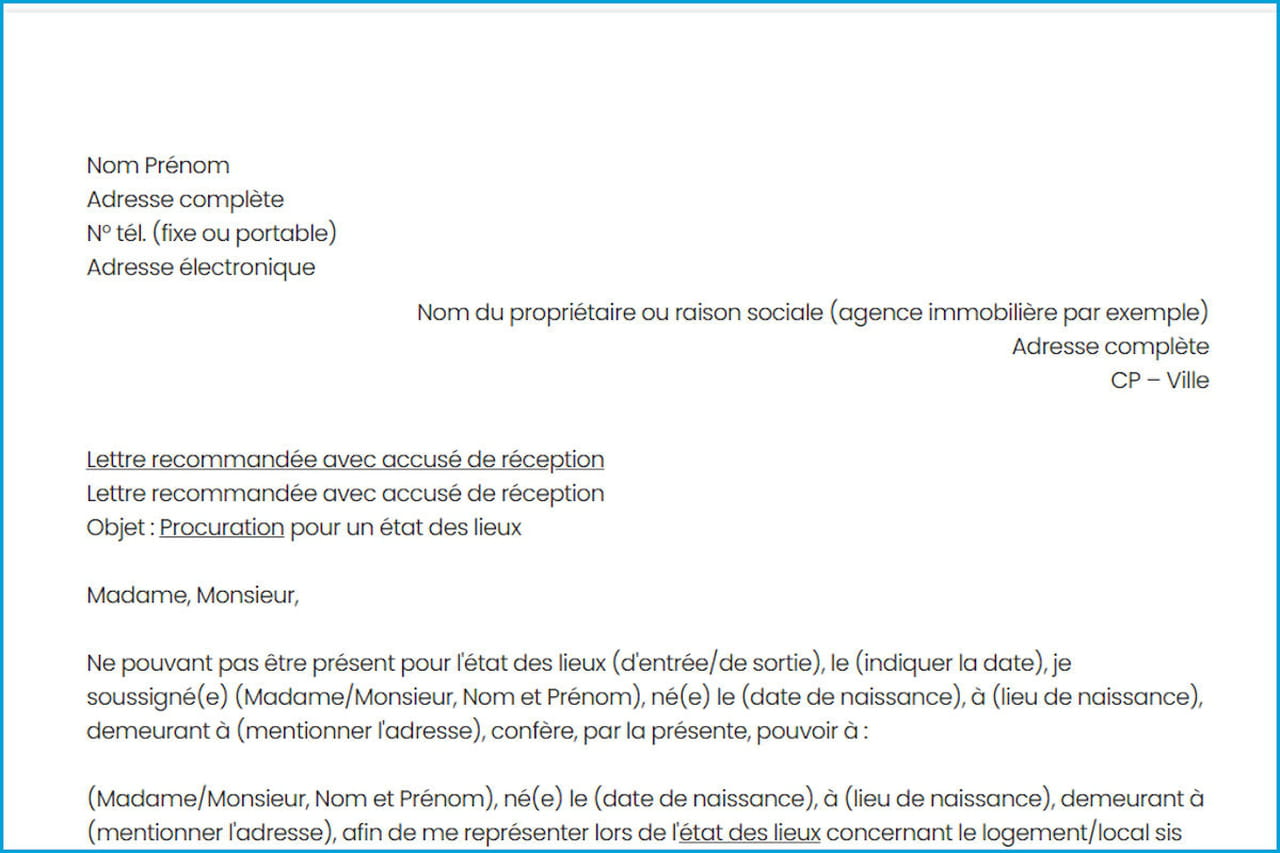 Nom Prénom
Adresse complète
N° tél. (fixe ou portable)
Adresse électronique

Nom du propriétaire ou raison sociale (agence immobilière par exemple)
Adresse complète
CP – Ville

Lettre recommandée avec accusé de réception
Lettre recommandée avec accusé de réception
Objet : Procuration pour un état des lieux

Madame, Monsieur,

Ne pouvant pas être présent pour l'état des lieux (d'entrée/de sortie), le (indiquer la date), je soussigné(e) (Madame/Monsieur, Nom et Prénom), né(e) le (date de naissance), à (lieu de naissance), demeurant à (mentionner l'adresse), confère, par la présente, pouvoir à :

(Madame/Monsieur, Nom et Prénom), né(e) le (date de naissance), à (lieu de naissance), demeurant à (mentionner l'adresse), afin de me représenter lors de l'état des lieux concernant le logement/local sis